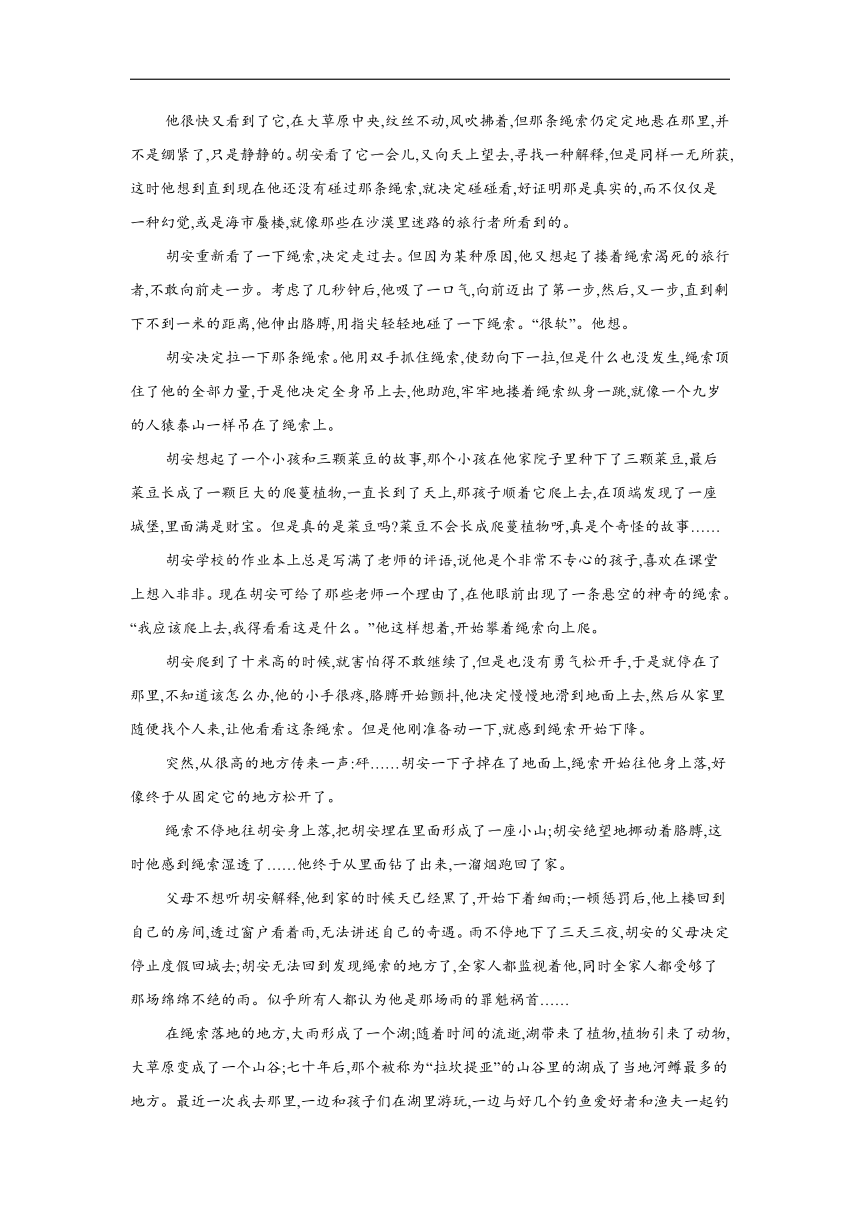 他很快又看到了它,在大草原中央,纹丝不动,风吹拂着,但那条绳索仍定定地悬在那里,并不是绷紧了,只是静静的。胡安看了它一会儿,又向天上望去,寻找一种解释,但是同样一无所获,这时他想到直到现在他还没有碰过那条绳索,就决定碰碰看,好证明那是真实的,而不仅仅是一种幻觉,或是海市蜃楼,就像那些在沙漠里迷路的旅行者所看到的。

胡安重新看了一下绳索,决定走过去。但因为某种原因,他又想起了搂着绳索渴死的旅行者,不敢向前走一步。考虑了几秒钟后,他吸了一口气,向前迈出了第一步,然后,又一步,直到剩下不到一米的距离,他伸出胳膊,用指尖轻轻地碰了一下绳索。“很软”。他想。

胡安决定拉一下那条绳索。他用双手抓住绳索,使劲向下一拉,但是什么也没发生,绳索顶住了他的全部力量,于是他决定全身吊上去,他助跑,牢牢地搂着绳索纵身一跳,就像一个九岁的人猿泰山一样吊在了绳索上。

胡安想起了一个小孩和三颗菜豆的故事,那个小孩在他家院子里种下了三颗菜豆,最后菜豆长成了一颗巨大的爬蔓植物,一直长到了天上,那孩子顺着它爬上去,在顶端发现了一座城堡,里面满是财宝。但是真的是菜豆吗?菜豆不会长成爬蔓植物呀,真是个奇怪的故事......

胡安学校的作业本上总是写满了老师的评语,说他是个非常不专心的孩子,喜欢在课堂上想入非非。现在胡安可给了那些老师一个理由了,在他眼前出现了一条悬空的神奇的绳索。“我应该爬上去,我得看看这是什么。”他这样想着,开始攀着绳索向上爬。

胡安爬到了十米高的时候,就害怕得不敢继续了,但是也没有勇气松开手,于是就停在了那里,不知道该怎么办,他的小手很疼,胳膊开始颤抖,他决定慢慢地滑到地面上去,然后从家里随便找个人来,让他看看这条绳索。但是他刚准备动一下,就感到绳索开始下降。

突然,从很高的地方传来一声:砰......胡安一下子掉在了地面上,绳索开始往他身上落,好像终于从固定它的地方松开了。

绳索不停地往胡安身上落,把胡安埋在里面形成了一座小山;胡安绝望地挪动着胳膊,这时他感到绳索湿透了......他终于从里面钻了出来,一溜烟跑回了家。

父母不想听胡安解释,他到家的时候天已经黑了,开始下着细雨;一顿惩罚后,他上楼回到自己的房间,透过窗户看着雨,无法讲述自己的奇遇。雨不停地下了三天三夜,胡安的父母决定停止度假回城去;胡安无法回到发现绳索的地方了,全家人都监视着他,同时全家人都受够了那场绵绵不绝的雨。似乎所有人都认为他是那场雨的罪魁祸首......

在绳索落地的地方,大雨形成了一个湖;随着时间的流逝,湖带来了植物,植物引来了动物,大草原变成了一个山谷;七十年后,那个被称为“拉坎提亚”的山谷里的湖成了当地河鳟最多的地方。最近一次我去那里,一边和孩子们在湖里游玩,一边与好几个钓鱼爱好者和渔夫一起钓